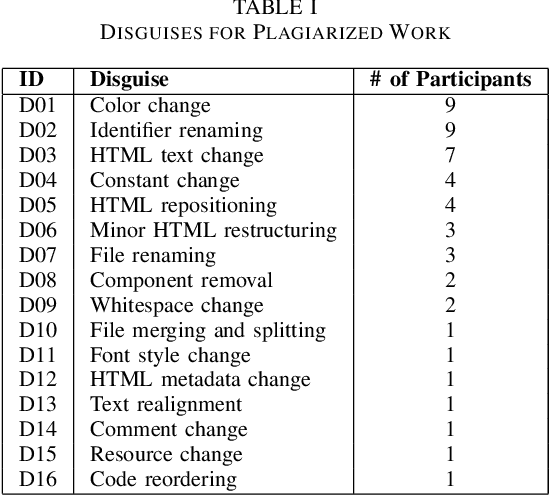 TABLE I
DISGUISES FOR PLAGIARIZED WORK

| ID | Disguise | # of Participants |
|---|---|---|
| D01 | Color change | 9 |
| D02 | Identifier renaming | 9 |
| D03 | HTML text change | 7 |
| D04 | Constant change | 4 |
| D05 | HTML repositioning | 4 |
| D06 | Minor HTML restructuring | 3 |
| D07 | File renaming | 3 |
| D08 | Component removal | 2 |
| D09 | Whitespace change | 2 |
| D10 | File merging and splitting | 1 |
| D11 | Font style change | 1 |
| D12 | HTML metadata change | 1 |
| D13 | Text realignment | 1 |
| D14 | Comment change | 1 |
| D15 | Resource change | 1 |
| D16 | Code reordering | 1 |